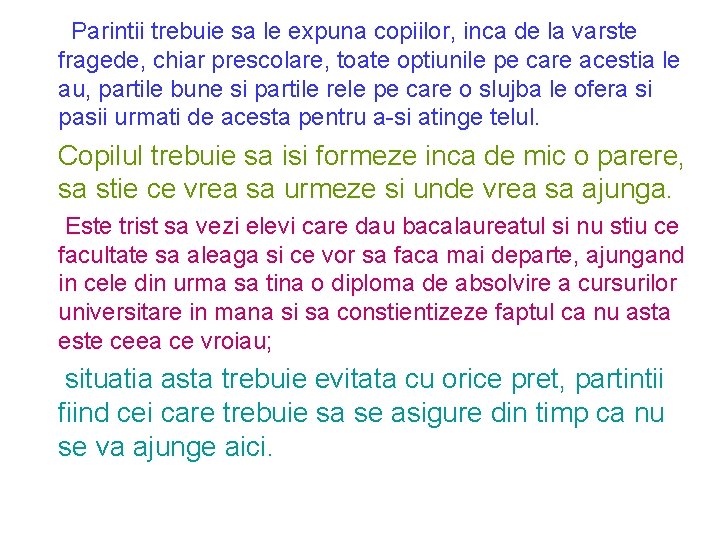 Parintii trebuie sa le expuna copiilor, inca de la varste fragede, chiar prescolare, toate optiunile pe care acestia le au, partile bune si partile rele pe care o slujba le ofera si pasii urmati de acesta pentru a-si atinge telul.

Copilul trebuie sa isi formeze inca de mic o parere, sa stie ce vrea sa urmeze si unde vrea sa ajunga.

Este trist sa vezi elevi care dau bacalaureatul si nu stiu ce facultate sa aleaga si ce vor sa faca mai departe, ajungand in cele din urma sa tina o diploma de absolvire a cursurilor universitare in mana si sa constientizeze faptul ca nu asta este ceea ce vroiau;

situatia asta trebuie evitata cu orice pret, partintii fiind cei care trebuie sa se asigure din timp ca nu se va ajunge aici.